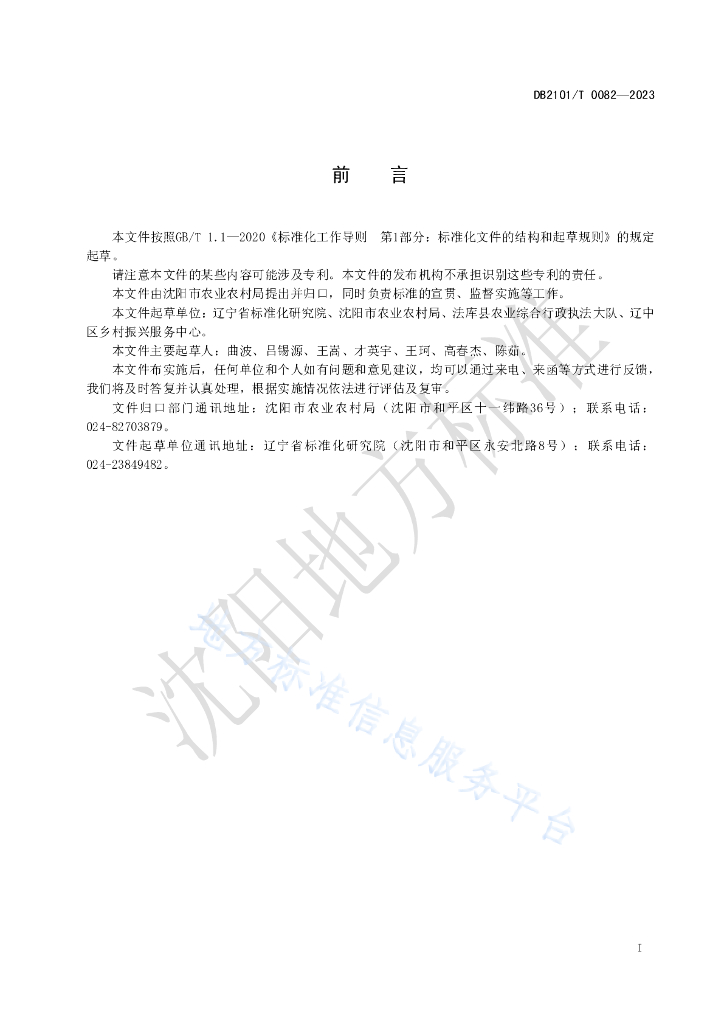 DB2101/T 0082—2023

前　言

本文件按照GB/T 1.1—2020《标准化工作导则　第1部分：标准化文件的结构和起草规则》的规定起草。

请注意本文件的某些内容可能涉及专利。本文件的发布机构不承担识别这些专利的责任。

本文件由沈阳市农业农村局提出并归口，同时负责标准的宣贯、监督实施等工作。

本文件起草单位：辽宁省标准化研究院、沈阳市农业农村局、法库县农业综合行政执法大队、辽中区乡村振兴服务中心。

本文件主要起草人：曲波、吕锡源、王嵩、才英宇、王珂、高春杰、陈茹。

本文件布实施后，任何单位和个人如有问题和意见建议，均可以通过来电、来函等方式进行反馈，我们将及时答复并认真处理，根据实施情况依法进行评估及复审。

文件归口部门通讯地址：沈阳市农业农村局（沈阳市和平区十一纬路36号）；联系电话：024-82703879。

文件起草单位通讯地址：辽宁省标准化研究院（沈阳市和平区永安北路8号）；联系电话：024-23849482。

沈阳地方标准

地方标准信息服务平台

I